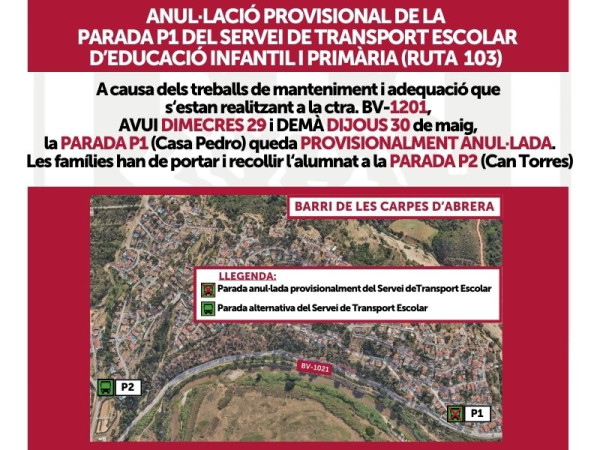 ANUL·LACIÓ PROVISIONAL DE LA PARADA P1 DEL SERVEI DE TRANSPORT ESCOLAR D'EDUCACIÓ INFANTIL I PRIMÀRIA (RUTA 103)

A causa dels treballs de manteniment i adequació que s'estan realitzant a la ctra. BV-1201, AVUI DIMECRES 29 i DEMÀ DIJOUS 30 de maig, la PARADA P1 (Casa Pedro) queda PROVISIONALMENT ANUL·LADA. Les famílies han de portar i recollir l'alumnat a la PARADA P2 (Can Torres)

BARRI DE LES CARPES D'ABRERA

LLEGENDA:
Parada anul·lada provisionalment del Servei deTransport Escolar
Parada alternativa del Servei de Transport Escolar

BV-1021

P2

P1